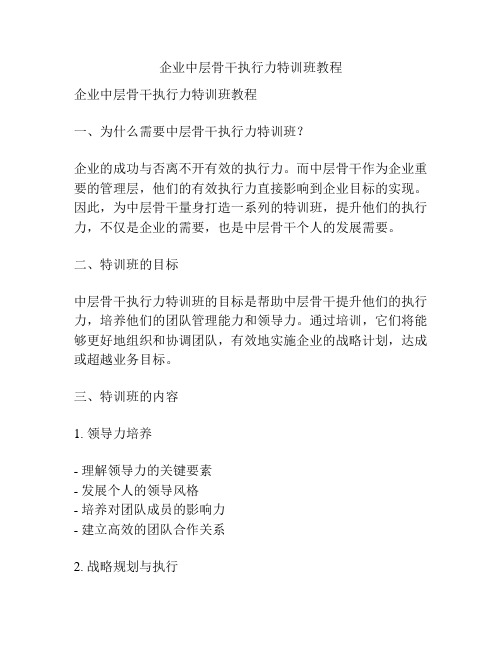 企业中层骨干执行力特训班教程

企业中层骨干执行力特训班教程

一、为什么需要中层骨干执行力特训班？

企业的成功与否离不开有效的执行力。而中层骨干作为企业重要的管理层，他们的有效执行力直接影响到企业目标的实现。因此，为中层骨干量身打造一系列的特训班，提升他们的执行力，不仅是企业的需要，也是中层骨干个人的发展需要。

二、特训班的目标

中层骨干执行力特训班的目标是帮助中层骨干提升他们的执行力，培养他们的团队管理能力和领导力。通过培训，它们将能够更好地组织和协调团队，有效地实施企业的战略计划，达成或超越业务目标。

三、特训班的内容

1. 领导力培养

- 理解领导力的关键要素
- 发展个人的领导风格
- 培养对团队成员的影响力
- 建立高效的团队合作关系

2. 战略规划与执行